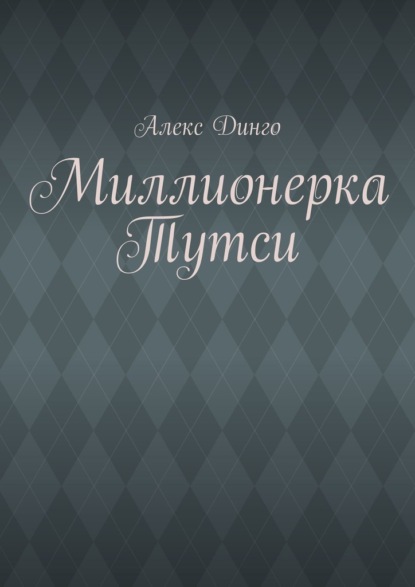 Алекс Динго

Миллионерка Тутси